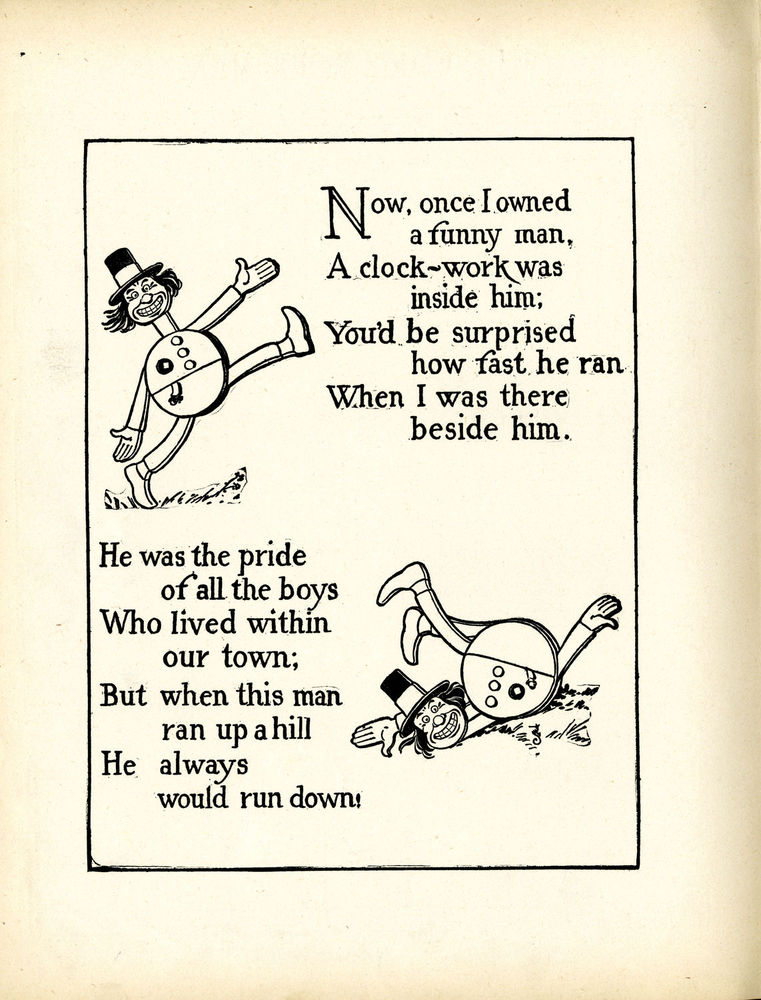 Now, once I owned
a funny man,
A clock-work was
inside him;
You'd be surprised
how fast he ran
When I was there
beside him.

He was the pride
of all the boys
Who lived within
our town;
But when this man
ran up a hill
He always
would run down!